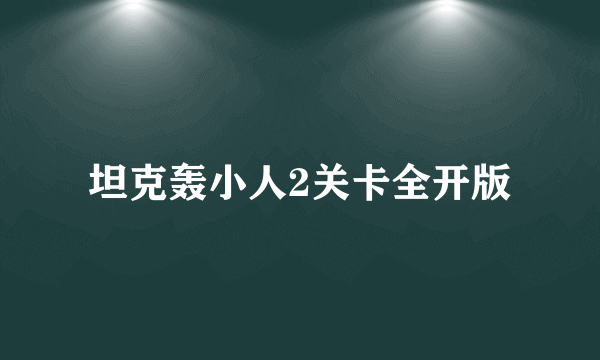 坦克轰小人2关卡全开版